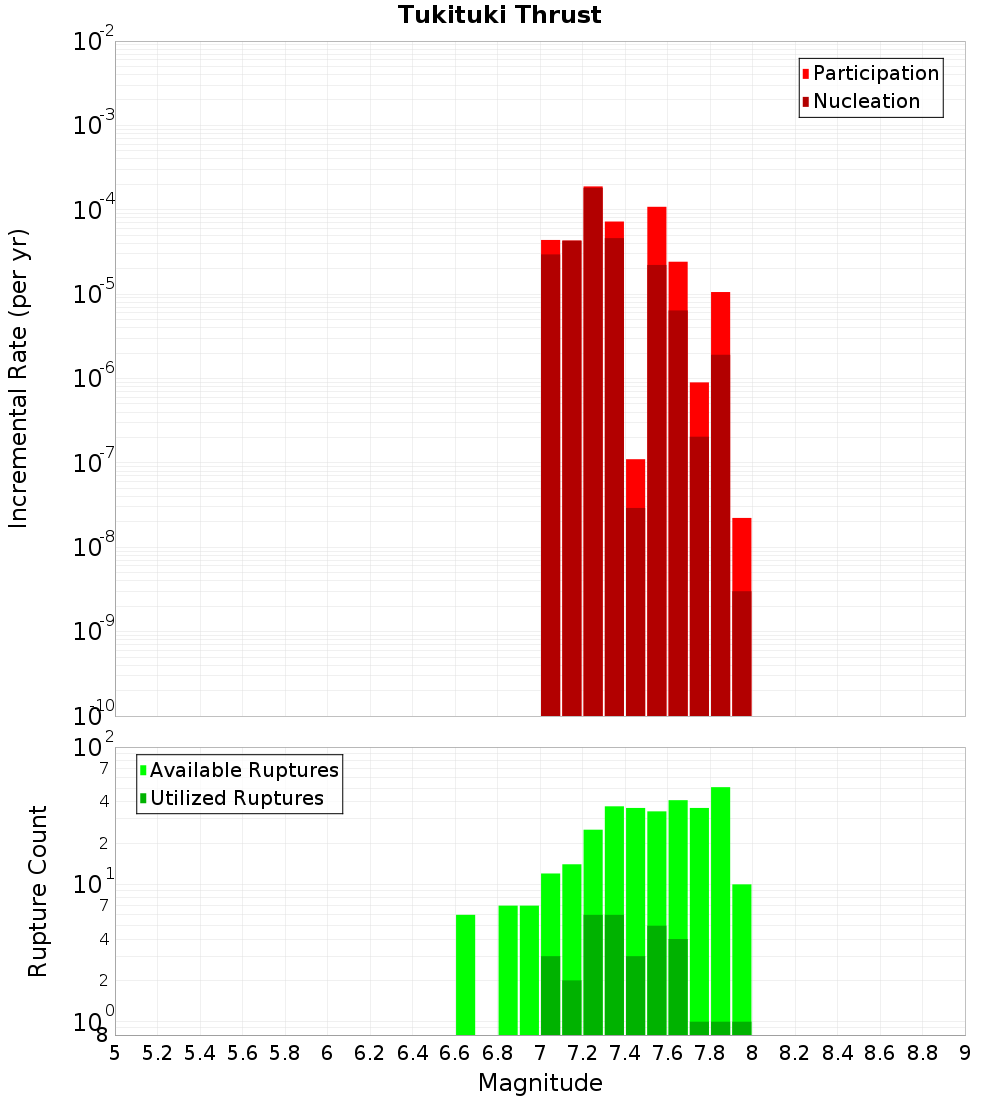 Tukituki Thrust

Participation
Nucleation

Incremental Rate (per yr)

$10^{-2}$
$10^{-3}$
$10^{-4}$
$10^{-5}$
$10^{-6}$
$10^{-7}$
$10^{-8}$
$10^{-9}$
$10^{-10}$

Available Ruptures
Utilized Ruptures

Rupture Count

$10^{2}$
7
4
2
$10^{1}$
7
4
2
$10^{0}$
8

5 5.2 5.4 5.6 5.8 6 6.2 6.4 6.6 6.8 7 7.2 7.4 7.6 7.8 8 8.2 8.4 8.6 8.8 9

Magnitude